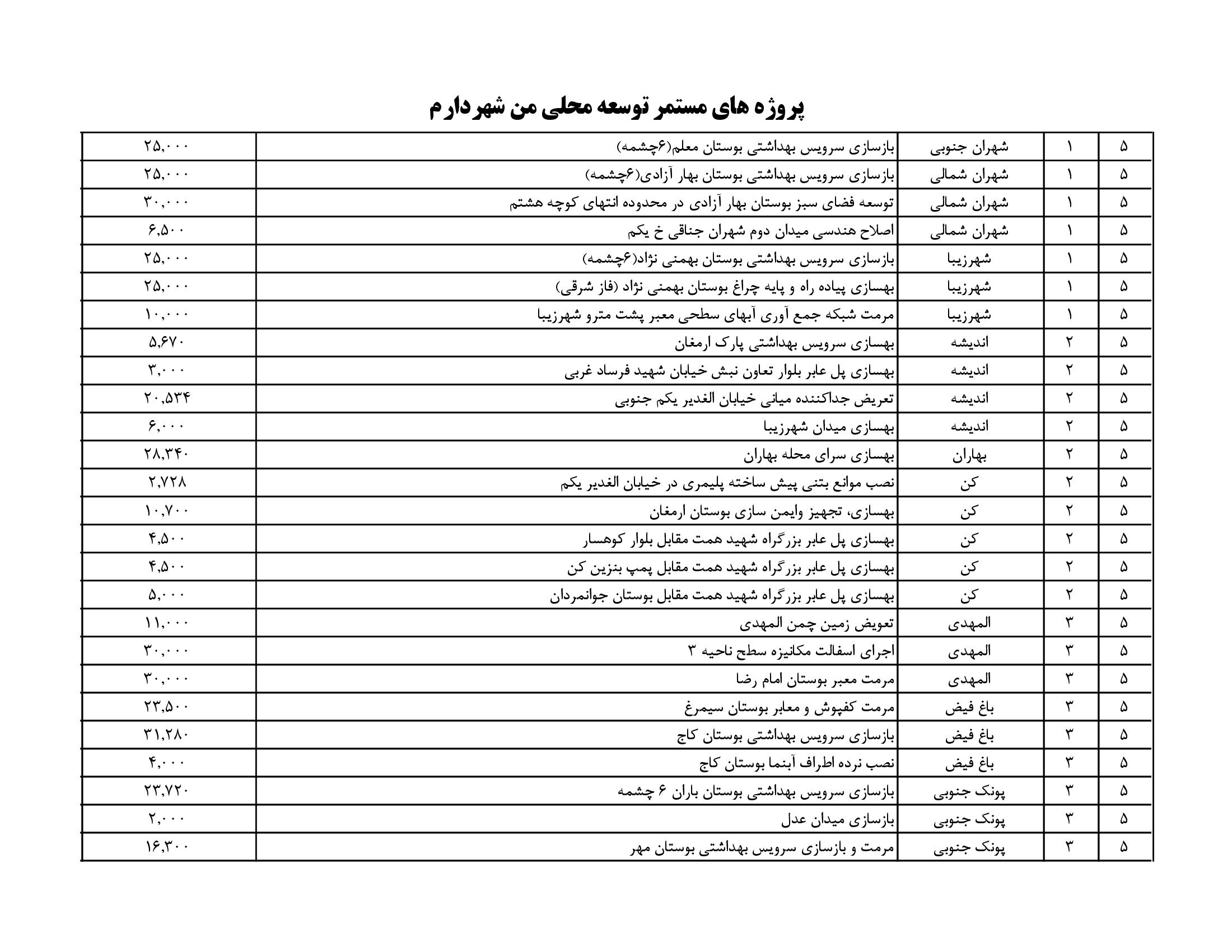 پروژه های مستمر توسعه محلی من شهردارم

| ۵ | ۱ | شهران جنوبی | بازسازی سرویس بهداشتی بوستان معلم(۶چشمه) | ۲۵,۰۰۰ |
|---|---|---|---|---|
| ۵ | ۱ | شهران شمالی | بازسازی سرویس بهداشتی بوستان بهار آزادی(۶چشمه) | ۲۵,۰۰۰ |
| ۵ | ۱ | شهران شمالی | توسعه فضای سبز بوستان بهار آزادی در محدوده انتهای کوچه هشتم | ۳۰,۰۰۰ |
| ۵ | ۱ | شهران شمالی | اصلاح هندسی میدان دوم شهران جناقی خ یکم | ۶,۵۰۰ |
| ۵ | ۱ | شهرزیبا | بازسازی سرویس بهداشتی بوستان بهمنی نژاد(۶چشمه) | ۲۵,۰۰۰ |
| ۵ | ۱ | شهرزیبا | بهسازی پیاده راه و پایه چراغ بوستان بهمنی نژاد (فاز شرقی) | ۲۵,۰۰۰ |
| ۵ | ۱ | شهرزیبا | مرمت شبکه جمع آوری آبهای سطحی معبر پشت مترو شهرزیبا | ۱۰,۰۰۰ |
| ۵ | ۲ | اندیشه | بهسازی سرویس بهداشتی پارک ارمغان | ۵,۶۷۰ |
| ۵ | ۲ | اندیشه | بهسازی پل عابر بلوار تعاون نبش خیابان شهید فرساد غربی | ۳,۰۰۰ |
| ۵ | ۲ | اندیشه | تعریض جداکننده میانی خیابان الغدیر یکم جنوبی | ۲۰,۵۳۴ |
| ۵ | ۲ | اندیشه | بهسازی میدان شهرزیبا | ۶,۰۰۰ |
| ۵ | ۲ | بهاران | بهسازی سرای محله بهاران | ۲۸,۳۴۰ |
| ۵ | ۲ | کن | نصب موانع بتنی پیش ساخته پلیمری در خیابان الغدیر یکم | ۲,۷۲۸ |
| ۵ | ۲ | کن | بهسازی، تجهیز وایمن سازی بوستان ارمغان | ۱۰,۷۰۰ |
| ۵ | ۲ | کن | بهسازی پل عابر بزرگراه شهید همت مقابل بلوار کوهسار | ۴,۵۰۰ |
| ۵ | ۲ | کن | بهسازی پل عابر بزرگراه شهید همت مقابل پمپ بنزین کن | ۴,۵۰۰ |
| ۵ | ۲ | کن | بهسازی پل عابر بزرگراه شهید همت مقابل بوستان جوانمردان | ۵,۰۰۰ |
| ۵ | ۳ | المهدی | تعویض زمین چمن المهدی | ۱۱,۰۰۰ |
| ۵ | ۳ | المهدی | اجرای اسفالت مکانیزه سطح ناحیه ۳ | ۳۰,۰۰۰ |
| ۵ | ۳ | المهدی | مرمت معبر بوستان امام رضا | ۳۰,۰۰۰ |
| ۵ | ۳ | باغ فیض | مرمت کفپوش و معابر بوستان سیمرغ | ۲۳,۵۰۰ |
| ۵ | ۳ | باغ فیض | بازسازی سرویس بهداشتی بوستان کاج | ۳۱,۲۸۰ |
| ۵ | ۳ | باغ فیض | نصب نرده اطراف آبنما بوستان کاج | ۴,۰۰۰ |
| ۵ | ۳ | پونک جنوبی | بازسازی سرویس بهداشتی بوستان باران ۶ چشمه | ۲۳,۷۲۰ |
| ۵ | ۳ | پونک جنوبی | بازسازی میدان عدل | ۲,۰۰۰ |
| ۵ | ۳ | پونک جنوبی | مرمت و بازسازی سرویس بهداشتی بوستان مهر | ۱۶,۳۰۰ |